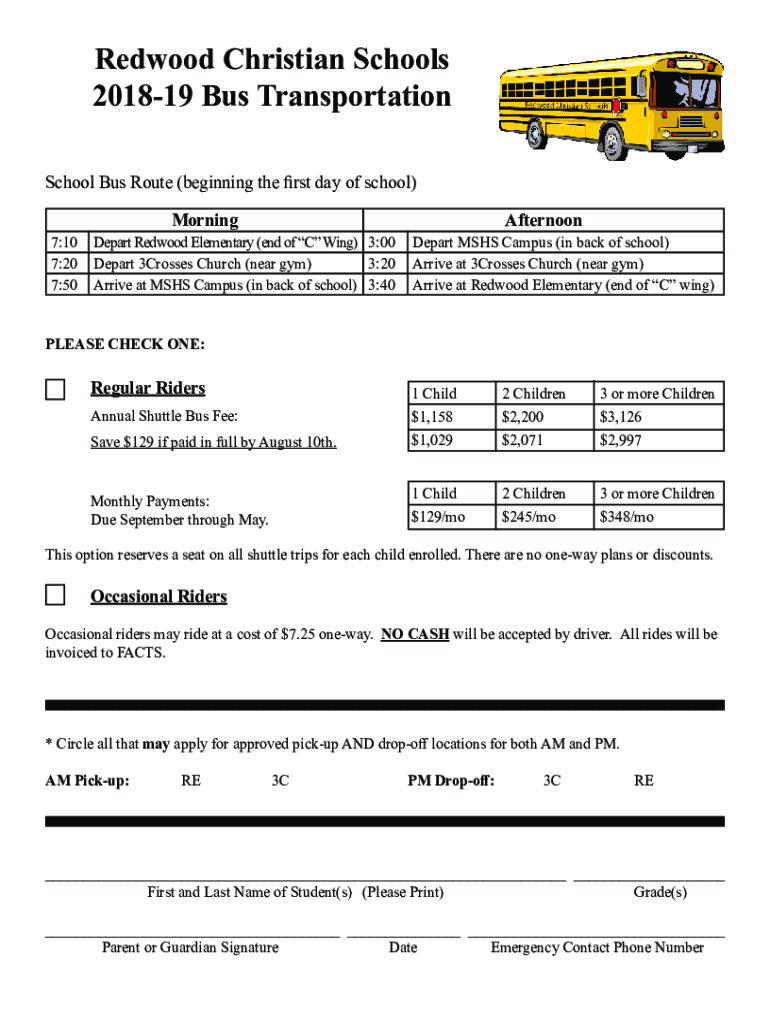 Redwood Christian Schools
2018-19 Bus Transportation

Redwood Christian Schools

School Bus Route (beginning the first day of school)

| Morning | | Afternoon | |
|---|---|---|---|
| 7:10 | Depart Redwood Elementary (end of "C" Wing) | 3:00 | Depart MSHS Campus (in back of school) |
| 7:20 | Depart 3Crosses Church (near gym) | 3:20 | Arrive at 3Crosses Church (near gym) |
| 7:50 | Arrive at MSHS Campus (in back of school) | 3:40 | Arrive at Redwood Elementary (end of "C" wing) |

PLEASE CHECK ONE:

Regular Riders

Annual Shuttle Bus Fee:

Save $129 if paid in full by August 10th.

| 1 Child | 2 Children | 3 or more Children |
|---|---|---|
| $1,158 | $2,200 | $3,126 |
| $1,029 | $2,071 | $2,997 |

Monthly Payments:
Due September through May.

| 1 Child | 2 Children | 3 or more Children |
|---|---|---|
| $129/mo | $245/mo | $348/mo |

This option reserves a seat on all shuttle trips for each child enrolled. There are no one-way plans or discounts.

Occasional Riders

Occasional riders may ride at a cost of $7.25 one-way. NO CASH will be accepted by driver. All rides will be invoiced to FACTS.

* Circle all that may apply for approved pick-up AND drop-off locations for both AM and PM.

AM Pick-up: RE 3C PM Drop-off: 3C RE

First and Last Name of Student(s) (Please Print) Grade(s)

Parent or Guardian Signature Date Emergency Contact Phone Number